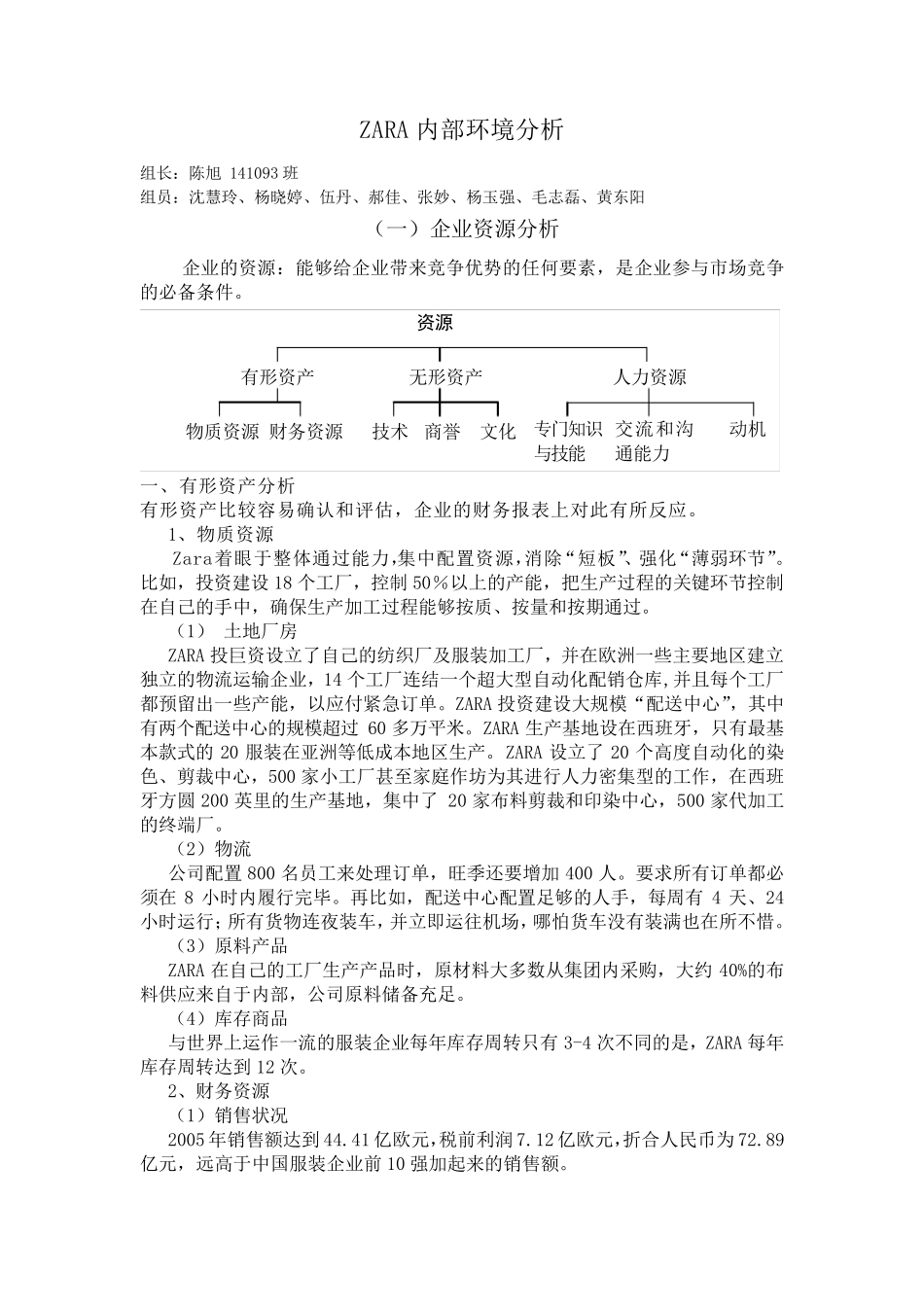 ZARA 内部环境分析

组长：陈旭 141093 班

组员：沈慧玲、杨晓婷、伍丹、郝佳、张妙、杨玉强、毛志磊、黄东阳

（一）企业资源分析

企业的资源：能够给企业带来竞争优势的任何要素，是企业参与市场竞争的必备条件。

资源

有形资产 无形资产 人力资源

物质资源 财务资源 技术 商誉 文化 专门知识与技能 交流和沟通能力 动机

一、有形资产分析

有形资产比较容易确认和评估，企业的财务报表上对此有所反应。

1、物质资源

Zara着眼于整体通过能力,集中配置资源,消除“短板”、强化“薄弱环节”。比如，投资建设 18 个工厂，控制 50％以上的产能，把生产过程的关键环节控制在自己的手中，确保生产加工过程能够按质、按量和按期通过。

（1） 土地厂房

ZARA 投巨资设立了自己的纺织厂及服装加工厂，并在欧洲一些主要地区建立独立的物流运输企业，14 个工厂连结一个超大型自动化配销仓库，并且每个工厂都预留出一些产能，以应付紧急订单。ZARA 投资建设大规模“配送中心”，其中有两个配送中心的规模超过 60 多万平米。ZARA 生产基地设在西班牙，只有最基本款式的 20 服装在亚洲等低成本地区生产。ZARA 设立了 20 个高度自动化的染色、剪裁中心，500 家小工厂甚至家庭作坊为其进行人力密集型的工作，在西班牙方圆 200 英里的生产基地，集中了 20 家布料剪裁和印染中心，500 家代加工的终端厂。

（2）物流

公司配置 800 名员工来处理订单，旺季还要增加 400 人。要求所有订单都必须在 8 小时内履行完毕。再比如，配送中心配置足够的人手，每周有 4 天、24 小时运行；所有货物连夜装车，并立即运往机场，哪怕货车没有装满也在所不惜。

（3）原料产品

ZARA 在自己的工厂生产产品时，原材料大多数从集团内采购，大约 40%的布料供应来自于内部，公司原料储备充足。

（4）库存商品

与世界上运作一流的服装企业每年库存周转只有 3-4 次不同的是，ZARA 每年库存周转达到 12 次。

2、财务资源

（1）销售状况

2005 年销售额达到 44.41 亿欧元，税前利润 7.12 亿欧元，折合人民币为 72.89 亿元，远高于中国服装企业前 10 强加起来的销售额。